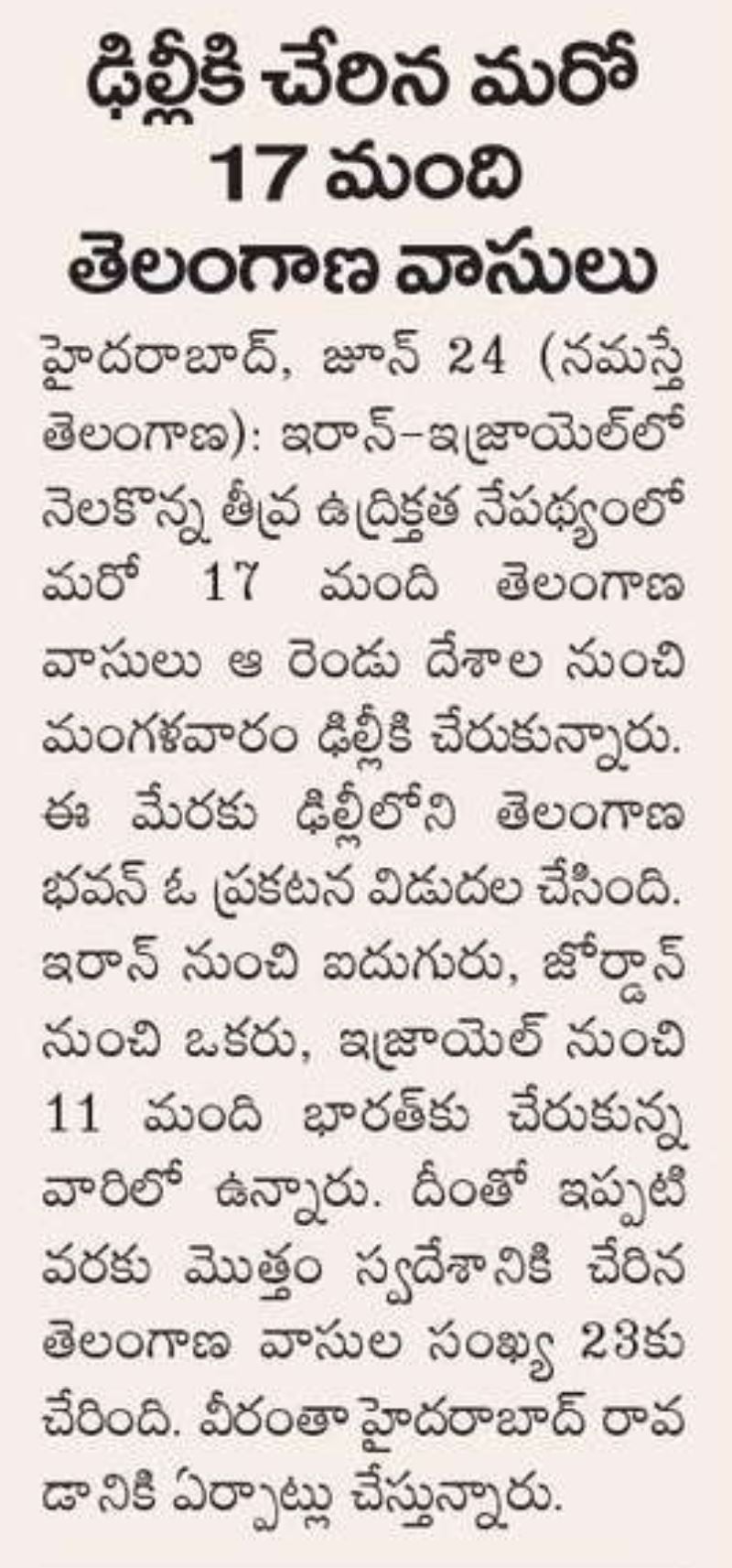 ఢిల్లీకి చేరిన మరో 17 మంది తెలంగాణ వాసులు

హైదరాబాద్, జూన్ 24 (నమస్తే తెలంగాణ): ఇరాన్-ఇజ్రాయెల్‌లో నెలకొన్న తీవ్ర ఉద్రిక్తత నేపథ్యంలో మరో 17 మంది తెలంగాణ వాసులు ఆ రెండు దేశాల నుంచి మంగళవారం ఢిల్లీకి చేరుకున్నారు. ఈ మేరకు ఢిల్లీలోని తెలంగాణ భవన్ ఓ ప్రకటన విడుదల చేసింది. ఇరాన్ నుంచి ఐదుగురు, జోర్డాన్ నుంచి ఒకరు, ఇజ్రాయెల్ నుంచి 11 మంది భారత్‌కు చేరుకున్న వారిలో ఉన్నారు. దీంతో ఇప్పటి వరకు మొత్తం స్వదేశానికి చేరిన తెలంగాణ వాసుల సంఖ్య 23కు చేరింది. వీరంతా హైదరాబాద్ రావడానికి ఏర్పాట్లు చేస్తున్నారు.